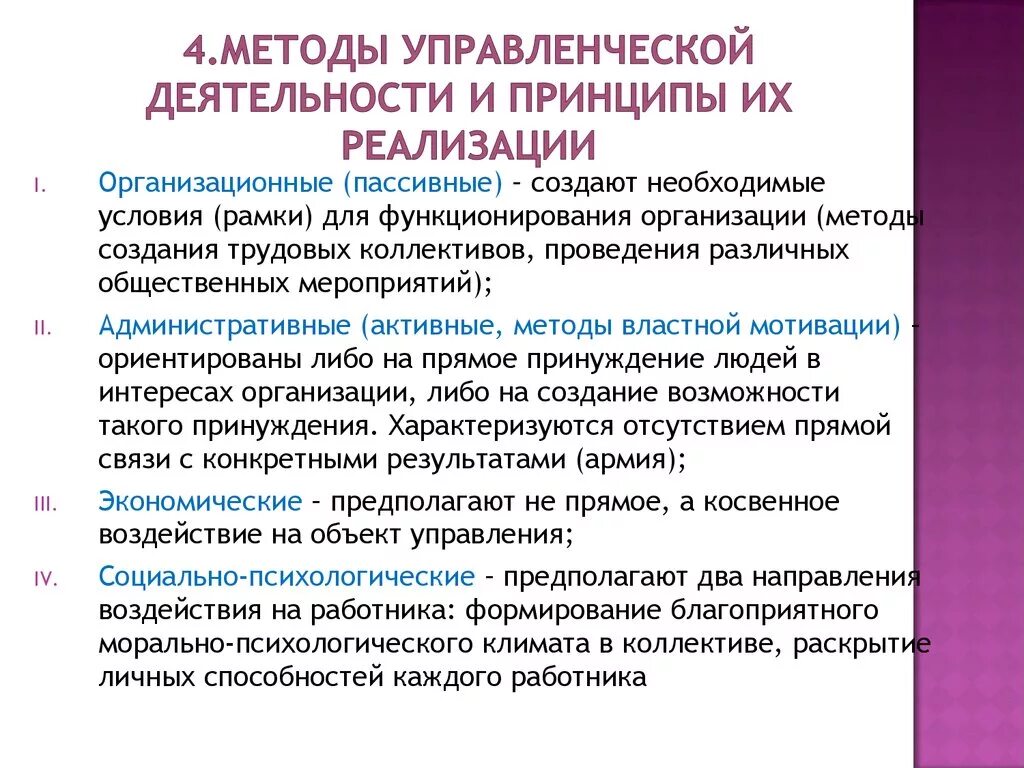 4.МЕТОДЫ УПРАВЛЕНЧЕСКОЙ ДЕЯТЕЛЬНОСТИ И ПРИНЦИПЫ ИХ РЕАЛИЗАЦИИ

I. Организационные (пассивные) – создают необходимые условия (рамки) для функционирования организации (методы создания трудовых коллективов, проведения различных общественных мероприятий);

II. Административные (активные, методы властной мотивации) – ориентированы либо на прямое принуждение людей в интересах организации, либо на создание возможности такого принуждения. Характеризуются отсутствием прямой связи с конкретными результатами (армия);

III. Экономические – предполагают не прямое, а косвенное воздействие на объект управления;

IV. Социально-психологические – предполагают два направления воздействия на работника: формирование благоприятного морально-психологического климата в коллективе, раскрытие личных способностей каждого работника